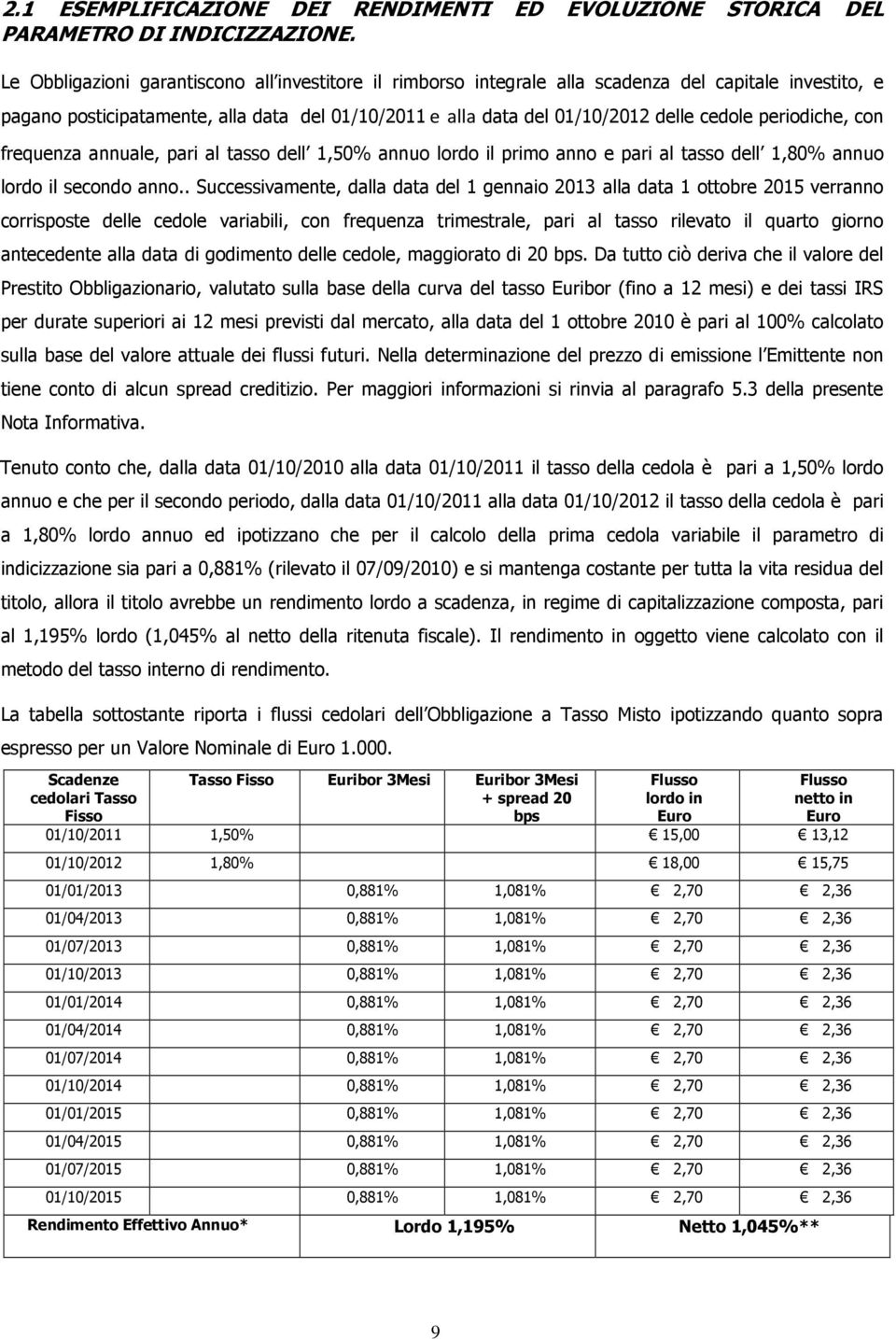 2.1 ESEMPLIFICAZIONE DEI RENDIMENTI ED EVOLUZIONE STORICA DEL PARAMETRO DI INDICIZZAZIONE.

Le Obbligazioni garantiscono all investitore il rimborso integrale alla scadenza del capitale investito, e pagano posticipatamente, alla data del 01/10/2011 e alla data del 01/10/2012 delle cedole periodiche, con frequenza annuale, pari al tasso dell 1,50% annuo lordo il primo anno e pari al tasso dell 1,80% annuo lordo il secondo anno.. Successivamente, dalla data del 1 gennaio 2013 alla data 1 ottobre 2015 verranno corrisposte delle cedole variabili, con frequenza trimestrale, pari al tasso rilevato il quarto giorno antecedente alla data di godimento delle cedole, maggiorato di 20 bps. Da tutto ciò deriva che il valore del Prestito Obbligazionario, valutato sulla base della curva del tasso Euribor (fino a 12 mesi) e dei tassi IRS per durate superiori ai 12 mesi previsti dal mercato, alla data del 1 ottobre 2010 è pari al 100% calcolato sulla base del valore attuale dei flussi futuri. Nella determinazione del prezzo di emissione l Emittente non tiene conto di alcun spread creditizio. Per maggiori informazioni si rinvia al paragrafo 5.3 della presente Nota Informativa.

Tenuto conto che, dalla data 01/10/2010 alla data 01/10/2011 il tasso della cedola è pari a 1,50% lordo annuo e che per il secondo periodo, dalla data 01/10/2011 alla data 01/10/2012 il tasso della cedola è pari a 1,80% lordo annuo ed ipotizzano che per il calcolo della prima cedola variabile il parametro di indicizzazione sia pari a 0,881% (rilevato il 07/09/2010) e si mantenga costante per tutta la vita residua del titolo, allora il titolo avrebbe un rendimento lordo a scadenza, in regime di capitalizzazione composta, pari al 1,195% lordo (1,045% al netto della ritenuta fiscale). Il rendimento in oggetto viene calcolato con il metodo del tasso interno di rendimento.

La tabella sottostante riporta i flussi cedolari dell Obbligazione a Tasso Misto ipotizzando quanto sopra espresso per un Valore Nominale di Euro 1.000.

| Scadenze cedolari Tasso Fisso | Tasso Fisso | Euribor 3Mesi | Euribor 3Mesi + spread 20 bps | Flusso lordo in Euro | Flusso netto in Euro |
|---|---|---|---|---|---|
| 01/10/2011 | 1,50% | | | 15,00 | 13,12 |
| 01/10/2012 | 1,80% | | | 18,00 | 15,75 |
| 01/01/2013 | | 0,881% | 1,081% | 2,70 | 2,36 |
| 01/04/2013 | | 0,881% | 1,081% | 2,70 | 2,36 |
| 01/07/2013 | | 0,881% | 1,081% | 2,70 | 2,36 |
| 01/10/2013 | | 0,881% | 1,081% | 2,70 | 2,36 |
| 01/01/2014 | | 0,881% | 1,081% | 2,70 | 2,36 |
| 01/04/2014 | | 0,881% | 1,081% | 2,70 | 2,36 |
| 01/07/2014 | | 0,881% | 1,081% | 2,70 | 2,36 |
| 01/10/2014 | | 0,881% | 1,081% | 2,70 | 2,36 |
| 01/01/2015 | | 0,881% | 1,081% | 2,70 | 2,36 |
| 01/04/2015 | | 0,881% | 1,081% | 2,70 | 2,36 |
| 01/07/2015 | | 0,881% | 1,081% | 2,70 | 2,36 |
| 01/10/2015 | | 0,881% | 1,081% | 2,70 | 2,36 |
| Rendimento Effettivo Annuo* | | Lordo 1,195% | | Netto 1,045%** | |

9